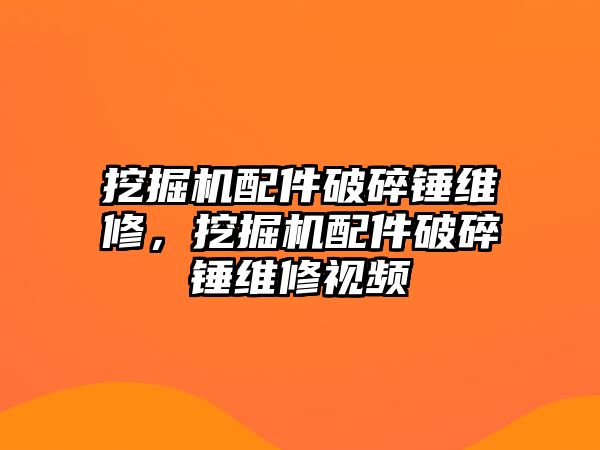 挖掘机配件破碎锤维修，挖掘机配件破碎锤维修视频